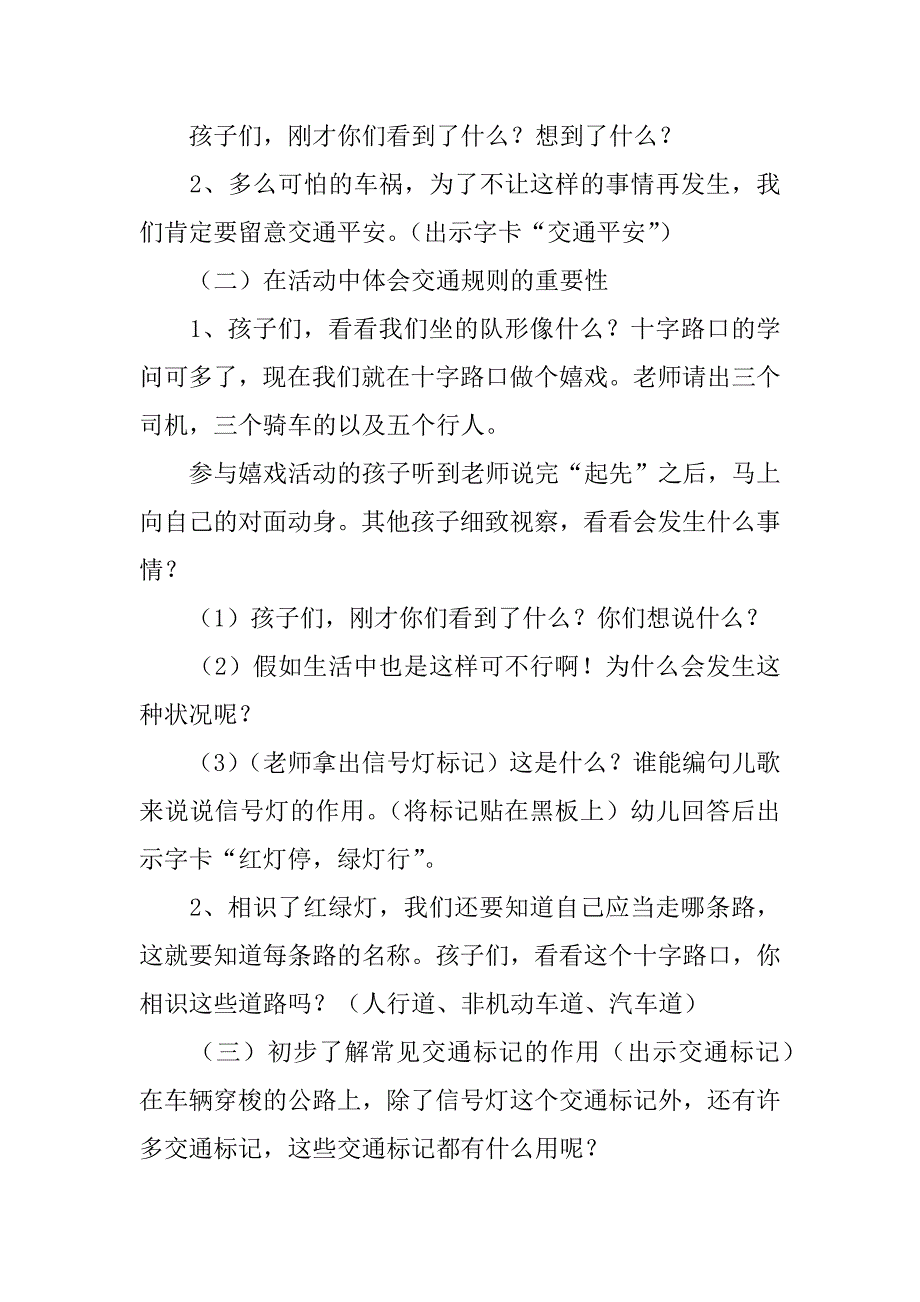 孩子们，刚才你们看到了什么？想到了什么？

2、多么可怕的车祸，为了不让这样的事情再发生，我们肯定要留意交通平安。(出示字卡“交通平安”)

（二）在活动中体会交通规则的重要性

1、孩子们，看看我们坐的队形像什么？十字路口的学问可多了，现在我们就在十字路口做个嬉戏。老师请出三个司机，三个骑车的以及五个行人。

参与嬉戏活动的孩子听到老师说完“起先”之后，马上向自己的对面动身。其他孩子细致视察，看看会发生什么事情？

（1）孩子们，刚才你们看到了什么？你们想说什么？

（2）假如生活中也是这样可不行啊！为什么会发生这种状况呢？

(3)(老师拿出信号灯标记）这是什么？谁能编句儿歌来说说信号灯的作用。(将标记贴在黑板上）幼儿回答后出示字卡“红灯停，绿灯行”。

2、相识了红绿灯，我们还要知道自己应当走哪条路，这就要知道每条路的名称。孩子们，看看这个十字路口，你相识这些道路吗？（人行道、非机动车道、汽车道）

（三）初步了解常见交通标记的作用（出示交通标记）在车辆穿梭的公路上，除了信号灯这个交通标记外，还有许多交通标记，这些交通标记都有什么用呢？